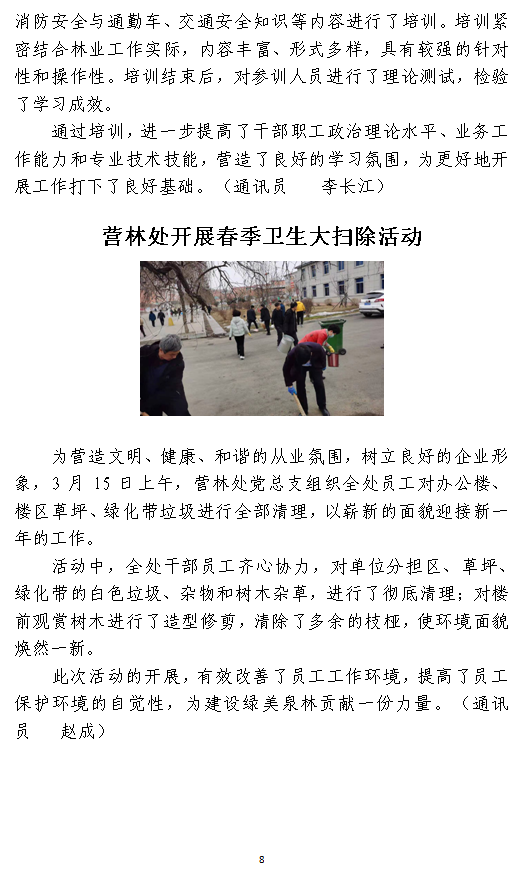 消防安全与通勤车、交通安全知识等内容进行了培训。培训紧密结合林业工作实际，内容丰富、形式多样，具有较强的针对性和操作性。培训结束后，对参训人员进行了理论测试，检验了学习成效。

通过培训，进一步提高了干部职工政治理论水平、业务工作能力和专业技术技能，营造了良好的学习氛围，为更好地开展工作打下了良好基础。（通讯员　　李长江）

营林处开展春季卫生大扫除活动

为营造文明、健康、和谐的从业氛围，树立良好的企业形象，3 月 15 日上午，营林处党总支组织全处员工对办公楼、楼区草坪、绿化带垃圾进行全部清理，以崭新的面貌迎接新一年的工作。

活动中，全处干部员工齐心协力，对单位分担区、草坪、绿化带的白色垃圾、杂物和树木杂草，进行了彻底清理；对楼前观赏树木进行了造型修剪，清除了多余的枝桠，使环境面貌焕然一新。

此次活动的开展，有效改善了员工工作环境，提高了员工保护环境的自觉性，为建设绿美泉林贡献一份力量。（通讯员　　赵成）

8